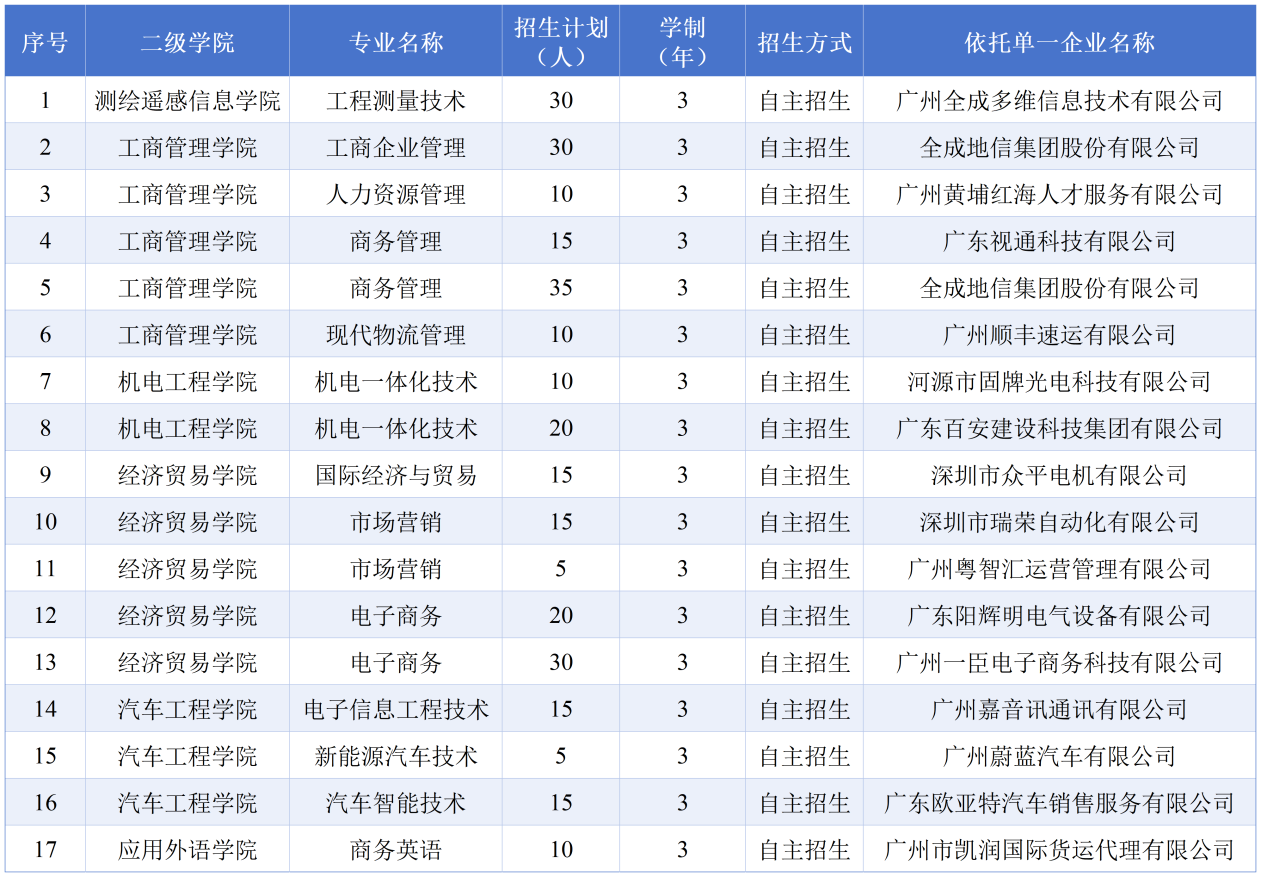 | 序号 | 二级学院 | 专业名称 | 招生计划（人） | 学制（年） | 招生方式 | 依托单一企业名称 |
|---|---|---|---|---|---|---|
| 1 | 测绘遥感信息学院 | 工程测量技术 | 30 | 3 | 自主招生 | 广州全成多维信息技术有限公司 |
| 2 | 工商管理学院 | 工商企业管理 | 30 | 3 | 自主招生 | 全成地信集团股份有限公司 |
| 3 | 工商管理学院 | 人力资源管理 | 10 | 3 | 自主招生 | 广州黄埔红海人才服务有限公司 |
| 4 | 工商管理学院 | 商务管理 | 15 | 3 | 自主招生 | 广东视通科技有限公司 |
| 5 | 工商管理学院 | 商务管理 | 35 | 3 | 自主招生 | 全成地信集团股份有限公司 |
| 6 | 工商管理学院 | 现代物流管理 | 10 | 3 | 自主招生 | 广州顺丰速运有限公司 |
| 7 | 机电工程学院 | 机电一体化技术 | 10 | 3 | 自主招生 | 河源市固牌光电科技有限公司 |
| 8 | 机电工程学院 | 机电一体化技术 | 20 | 3 | 自主招生 | 广东百安建设科技集团有限公司 |
| 9 | 经济贸易学院 | 国际经济与贸易 | 15 | 3 | 自主招生 | 深圳市众平电机有限公司 |
| 10 | 经济贸易学院 | 市场营销 | 15 | 3 | 自主招生 | 深圳市瑞荣自动化有限公司 |
| 11 | 经济贸易学院 | 市场营销 | 5 | 3 | 自主招生 | 广州粤智汇运营管理有限公司 |
| 12 | 经济贸易学院 | 电子商务 | 20 | 3 | 自主招生 | 广东阳辉明电气设备有限公司 |
| 13 | 经济贸易学院 | 电子商务 | 30 | 3 | 自主招生 | 广州一臣电子商务科技有限公司 |
| 14 | 汽车工程学院 | 电子信息工程技术 | 15 | 3 | 自主招生 | 广州嘉音讯通讯有限公司 |
| 15 | 汽车工程学院 | 新能源汽车技术 | 5 | 3 | 自主招生 | 广州蔚蓝汽车有限公司 |
| 16 | 汽车工程学院 | 汽车智能技术 | 15 | 3 | 自主招生 | 广东欧亚特汽车销售服务有限公司 |
| 17 | 应用外语学院 | 商务英语 | 10 | 3 | 自主招生 | 广州市凯润国际货运代理有限公司 |